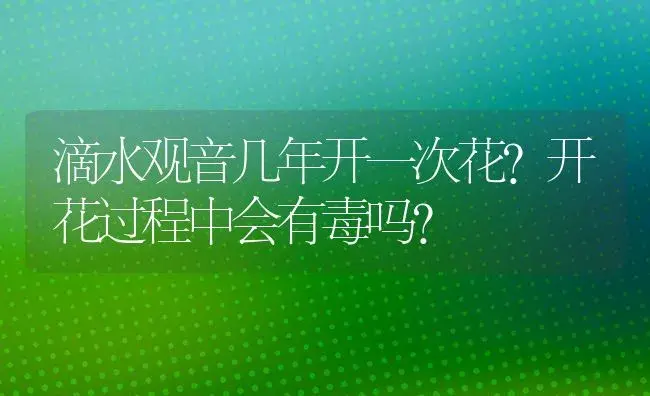 滴水观音几年开一次花？开花过程中会有毒吗？